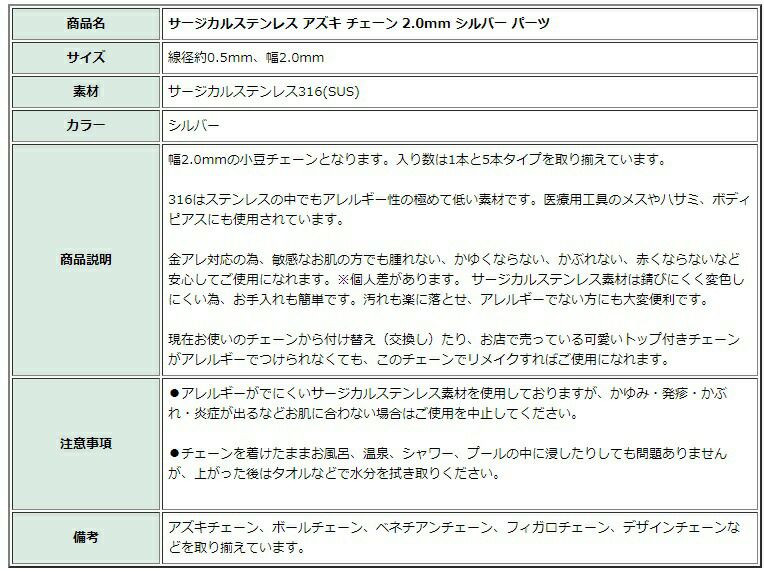 | 商品名 | サージカルステンレス アズキ チェーン 2.0mm シルバー パーツ |
|---|---|
| サイズ | 線径約0.5mm、幅2.0mm |
| 素材 | サージカルステンレス316(SUS) |
| カラー | シルバー |
| 商品説明 | 幅2.0mmの小豆チェーンとなります。入り数は1本と5本タイプを取り揃えています。<br><br>316はステンレスの中でもアレルギー性の極めて低い素材です。医療用工具のメスやハサミ、ボディピアスにも使用されています。<br><br>金アレ対応の為、敏感なお肌の方でも腫れない、かゆくならない、かぶれない、赤くならないなど安心してご使用になれます。※個人差があります。 サージカルステンレス素材は錆びにくく変色しにくい為、お手入れも簡単です。汚れも楽に落とせ、アレルギーでない方にも大変便利です。<br><br>現在お使いのチェーンから付け替え（交換し）たり、お店で売っている可愛いトップ付きチェーンがアレルギーでつけられなくても、このチェーンでリメイクすればご使用になれます。 |
| 注意事項 | ●アレルギーがでにくいサージカルステンレス素材を使用しておりますが、かゆみ・発疹・かぶれ・炎症が出るなどお肌に合わない場合はご使用を中止してください。<br><br>●チェーンを着けたままお風呂、温泉、シャワー、プールの中に浸したりしても問題ありませんが、上がった後はタオルなどで水分を拭き取りください。 |
| 備考 | アズキチェーン、ボールチェーン、ベネチアンチェーン、フィガロチェーン、デザインチェーンなどを取り揃えています。 |